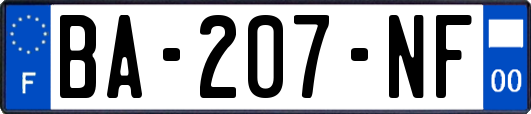 F

BA-207-NF

00